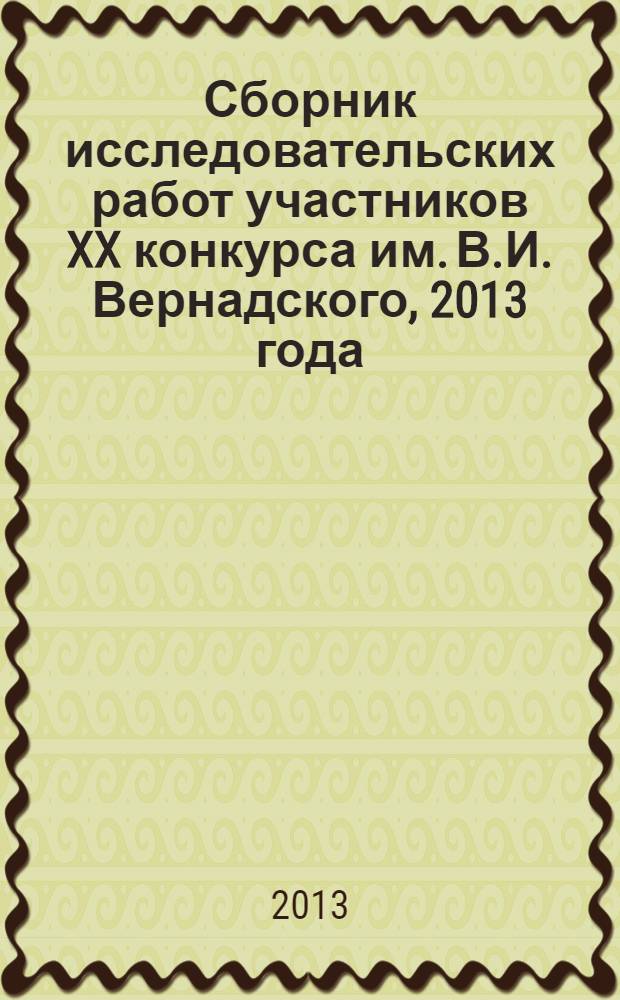 Сборник исследовательских работ участников XX конкурса им. В.И. Вернадского, 2013 года

2013